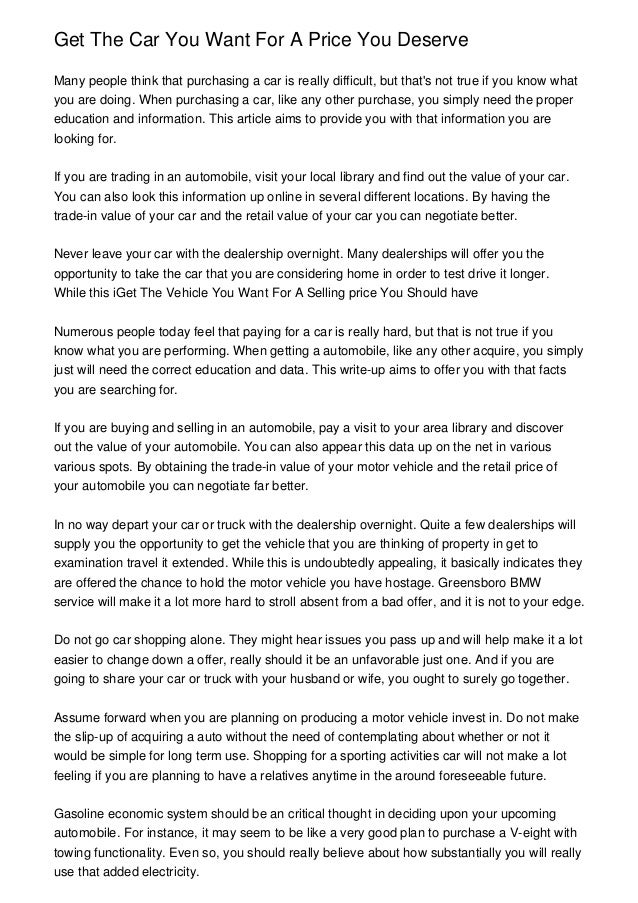 Get The Car You Want For A Price You Deserve

Many people think that purchasing a car is really difficult, but that's not true if you know what you are doing. When purchasing a car, like any other purchase, you simply need the proper education and information. This article aims to provide you with that information you are looking for.

If you are trading in an automobile, visit your local library and find out the value of your car. You can also look this information up online in several different locations. By having the trade-in value of your car and the retail value of your car you can negotiate better.

Never leave your car with the dealership overnight. Many dealerships will offer you the opportunity to take the car that you are considering home in order to test drive it longer. While this iGet The Vehicle You Want For A Selling price You Should have

Numerous people today feel that paying for a car is really hard, but that is not true if you know what you are performing. When getting a automobile, like any other acquire, you simply just will need the correct education and data. This write-up aims to offer you with that facts you are searching for.

If you are buying and selling in an automobile, pay a visit to your area library and discover out the value of your automobile. You can also appear this data up on the net in various various spots. By obtaining the trade-in value of your motor vehicle and the retail price of your automobile you can negotiate far better.

In no way depart your car or truck with the dealership overnight. Quite a few dealerships will supply you the opportunity to get the vehicle that you are thinking of property in get to examination travel it extended. While this is undoubtedly appealing, it basically indicates they are offered the chance to hold the motor vehicle you have hostage. Greensboro BMW service will make it a lot more hard to stroll absent from a bad offer, and it is not to your edge.

Do not go car shopping alone. They might hear issues you pass up and will help make it a lot easier to change down a offer, really should it be an unfavorable just one. And if you are going to share your car or truck with your husband or wife, you ought to surely go together.

Assume forward when you are planning on producing a motor vehicle invest in. Do not make the slip-up of acquiring a auto without the need of contemplating about whether or not it would be simple for long term use. Shopping for a sporting activities car will not make a lot feeling if you are planning to have a relatives anytime in the around foreseeable future.

Gasoline economic system should be an critical thought in deciding upon your upcoming automobile. For instance, it may seem to be like a very good plan to purchase a V-eight with towing functionality. Even so, you should really believe about how substantially you will really use that added electricity.